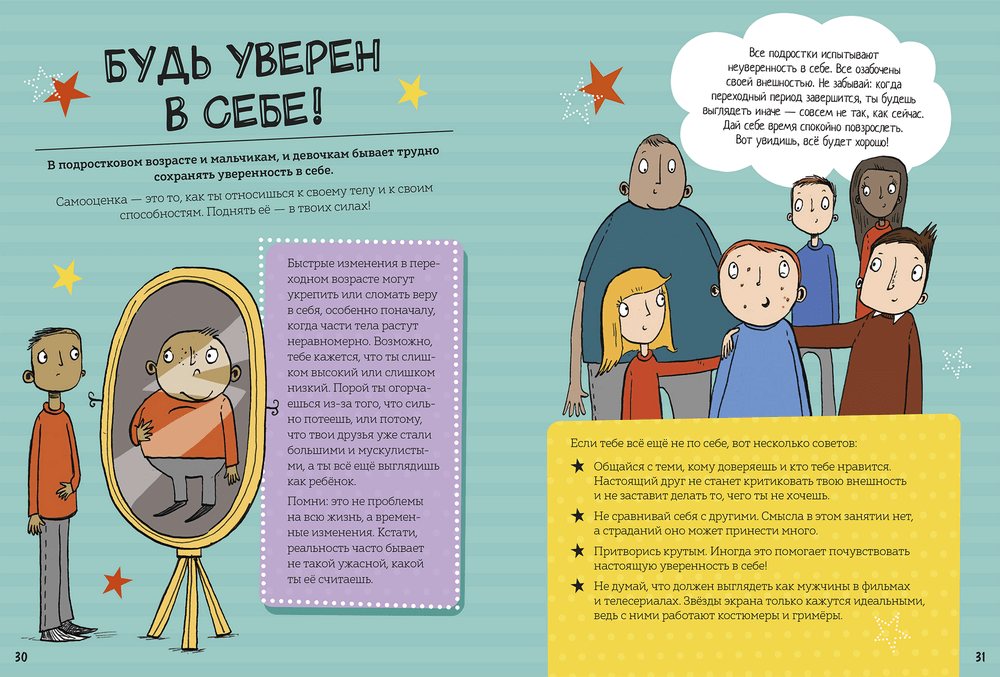 БУДЬ УВЕРЕН В СЕБЕ!

В подростковом возрасте и мальчикам, и девочкам бывает трудно сохранять уверенность в себе.

Самооценка — это то, как ты относишься к своему телу и к своим способностям. Поднять её — в твоих силах!

Быстрые изменения в переходном возрасте могут укрепить или сломать веру в себя, особенно поначалу, когда части тела растут неравномерно. Возможно, тебе кажется, что ты слишком высокий или слишком низкий. Порой ты огорчаешься из-за того, что сильно потеешь, или потому, что твои друзья уже стали большими и мускулистыми, а ты всё ещё выглядишь как ребёнок.

Помни: это не проблемы на всю жизнь, а временные изменения. Кстати, реальность часто бывает не такой ужасной, какой ты её считаешь.

30

Все подростки испытывают неуверенность в себе. Все озабочены своей внешностью. Не забывай: когда переходный период завершится, ты будешь выглядеть иначе — совсем не так, как сейчас. Дай себе время спокойно повзрослеть. Вот увидишь, всё будет хорошо!

Если тебе всё ещё не по себе, вот несколько советов:

★ Общайся с теми, кому доверяешь и кто тебе нравится. Настоящий друг не станет критиковать твою внешность и не заставит делать то, чего ты не хочешь.

★ Не сравнивай себя с другими. Смысла в этом занятии нет, а страданий оно может принести много.

★ Притворись крутым. Иногда это помогает почувствовать настоящую уверенность в себе!

★ Не думай, что должен выглядеть как мужчины в фильмах и телесериалах. Звёзды экрана только кажутся идеальными, ведь с ними работают костюмеры и гримёры.

31